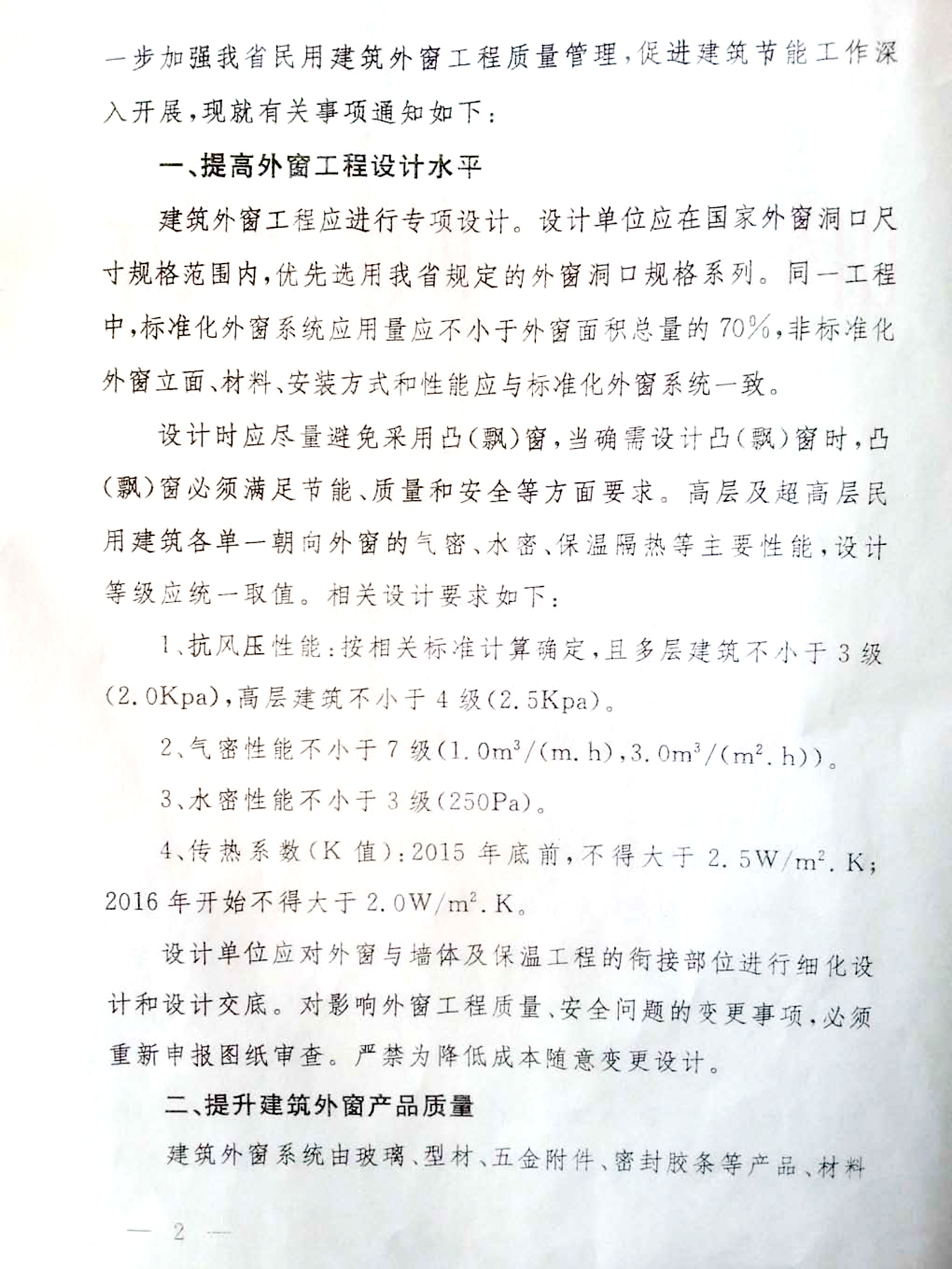 一步加强我省民用建筑外窗工程质量管理，促进建筑节能工作深入开展，现就有关事项通知如下：

一、提高外窗工程设计水平

建筑外窗工程应进行专项设计。设计单位应在国家外窗洞口尺寸规格范围内，优先选用我省规定的外窗洞口规格系列。同一工程中，标准化外窗系统应用量应不小于外窗面积总量的70%，非标准化外窗立面、材料、安装方式和性能应与标准化外窗系统一致。

设计时应尽量避免采用凸(飘)窗，当确需设计凸(飘)窗时，凸(飘)窗必须满足节能、质量和安全等方面要求。高层及超高层民用建筑各单一朝向外窗的气密、水密、保温隔热等主要性能，设计等级应统一取值。相关设计要求如下：

1、抗风压性能：按相关标准计算确定，且多层建筑不小于3级(2.0Kpa)，高层建筑不小于4级(2.5Kpa)。

2、气密性能不小于7级($1.0m^3/(m.h)$，$3.0m^3/(m^2.h)$)。

3、水密性能不小于3级(250Pa)。

4、传热系数(K值)：2015年底前，不得大于$2.5W/m^2.K$；2016年开始不得大于$2.0W/m^2.K$。

设计单位应对外窗与墙体及保温工程的衔接部位进行细化设计和设计交底。对影响外窗工程质量、安全问题的变更事项，必须重新申报图纸审查。严禁为降低成本随意变更设计。

二、提升建筑外窗产品质量

建筑外窗系统由玻璃、型材、五金附件、密封胶条等产品、材料

— 2 —